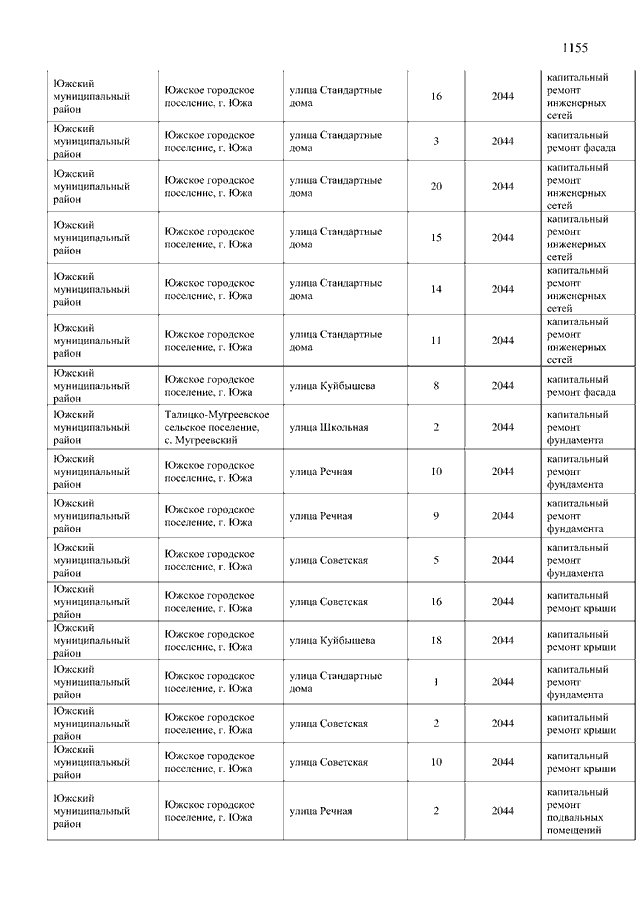 1155

| | | | | | |
|---|---|---|---|---|---|
| Южский муниципальный район | Южское городское поселение, г. Южа | улица Стандартные дома | 16 | 2044 | капитальный ремонт инженерных сетей |
| Южский муниципальный район | Южское городское поселение, г. Южа | улица Стандартные дома | 3 | 2044 | капитальный ремонт фасада |
| Южский муниципальный район | Южское городское поселение, г. Южа | улица Стандартные дома | 20 | 2044 | капитальный ремонт инженерных сетей |
| Южский муниципальный район | Южское городское поселение, г. Южа | улица Стандартные дома | 15 | 2044 | капитальный ремонт инженерных сетей |
| Южский муниципальный район | Южское городское поселение, г. Южа | улица Стандартные дома | 14 | 2044 | капитальный ремонт инженерных сетей |
| Южский муниципальный район | Южское городское поселение, г. Южа | улица Стандартные дома | 11 | 2044 | капитальный ремонт инженерных сетей |
| Южский муниципальный район | Южское городское поселение, г. Южа | улица Куйбышева | 8 | 2044 | капитальный ремонт фасада |
| Южский муниципальный район | Талицко-Мугреевское сельское поселение, с. Мугреевский | улица Школьная | 2 | 2044 | капитальный ремонт фундамента |
| Южский муниципальный район | Южское городское поселение, г. Южа | улица Речная | 10 | 2044 | капитальный ремонт фундамента |
| Южский муниципальный район | Южское городское поселение, г. Южа | улица Речная | 9 | 2044 | капитальный ремонт фундамента |
| Южский муниципальный район | Южское городское поселение, г. Южа | улица Советская | 5 | 2044 | капитальный ремонт фундамента |
| Южский муниципальный район | Южское городское поселение, г. Южа | улица Советская | 16 | 2044 | капитальный ремонт крыши |
| Южский муниципальный район | Южское городское поселение, г. Южа | улица Куйбышева | 18 | 2044 | капитальный ремонт крыши |
| Южский муниципальный район | Южское городское поселение, г. Южа | улица Стандартные дома | 1 | 2044 | капитальный ремонт фундамента |
| Южский муниципальный район | Южское городское поселение, г. Южа | улица Советская | 2 | 2044 | капитальный ремонт крыши |
| Южский муниципальный район | Южское городское поселение, г. Южа | улица Советская | 10 | 2044 | капитальный ремонт крыши |
| Южский муниципальный район | Южское городское поселение, г. Южа | улица Речная | 2 | 2044 | капитальный ремонт подвальных помещений |